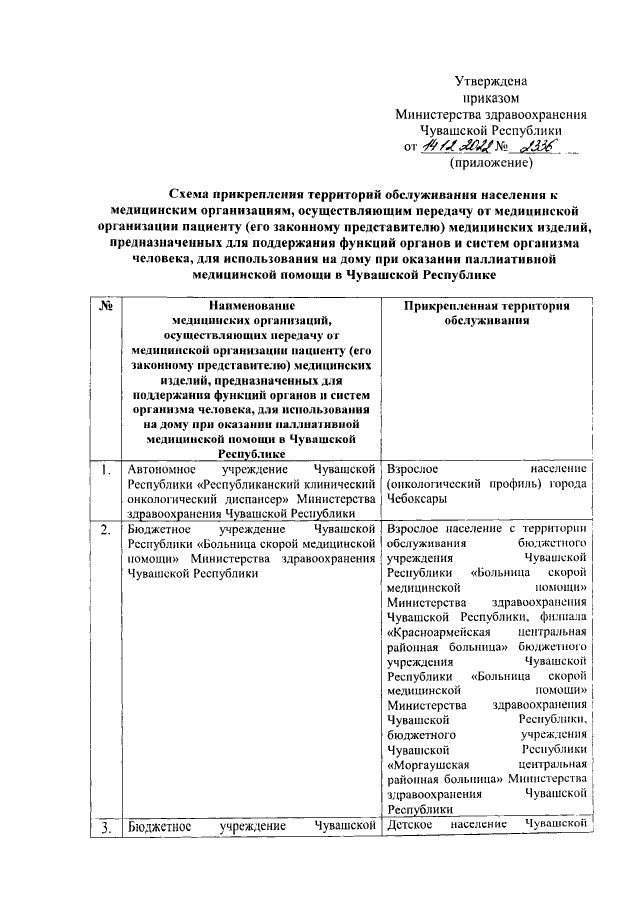 Утверждена
приказом
Министерства здравоохранения
Чувашской Республики
от 14.12.2022 № 2336
(приложение)

Схема прикрепления территорий обслуживания населения к медицинским организациям, осуществляющим передачу от медицинской организации пациенту (его законному представителю) медицинских изделий, предназначенных для поддержания функций органов и систем организма человека, для использования на дому при оказании паллиативной медицинской помощи в Чувашской Республике

| № | Наименование медицинских организаций, осуществляющих передачу от медицинской организации пациенту (его законному представителю) медицинских изделий, предназначенных для поддержания функций органов и систем организма человека, для использования на дому при оказании паллиативной медицинской помощи в Чувашской Республике | Прикрепленная территория обслуживания |
|---|---|---|
| 1. | Автономное учреждение Чувашской Республики «Республиканский клинический онкологический диспансер» Министерства здравоохранения Чувашской Республики | Взрослое население (онкологический профиль) города Чебоксары |
| 2. | Бюджетное учреждение Чувашской Республики «Больница скорой медицинской помощи» Министерства здравоохранения Чувашской Республики | Взрослое население с территории обслуживания бюджетного учреждения Чувашской Республики «Больница скорой медицинской помощи» Министерства здравоохранения Чувашской Республики, филиала «Красноармейская центральная районная больница» бюджетного учреждения Чувашской Республики «Больница скорой медицинской помощи» Министерства здравоохранения Чувашской Республики, бюджетного учреждения Чувашской Республики «Моргаушская центральная районная больница» Министерства здравоохранения Чувашской Республики |
| 3. | Бюджетное учреждение Чувашской | Детское население Чувашской |